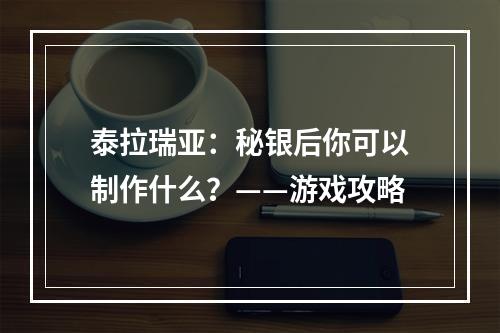 泰拉瑞亚：秘银后你可以制作什么？——游戏攻略